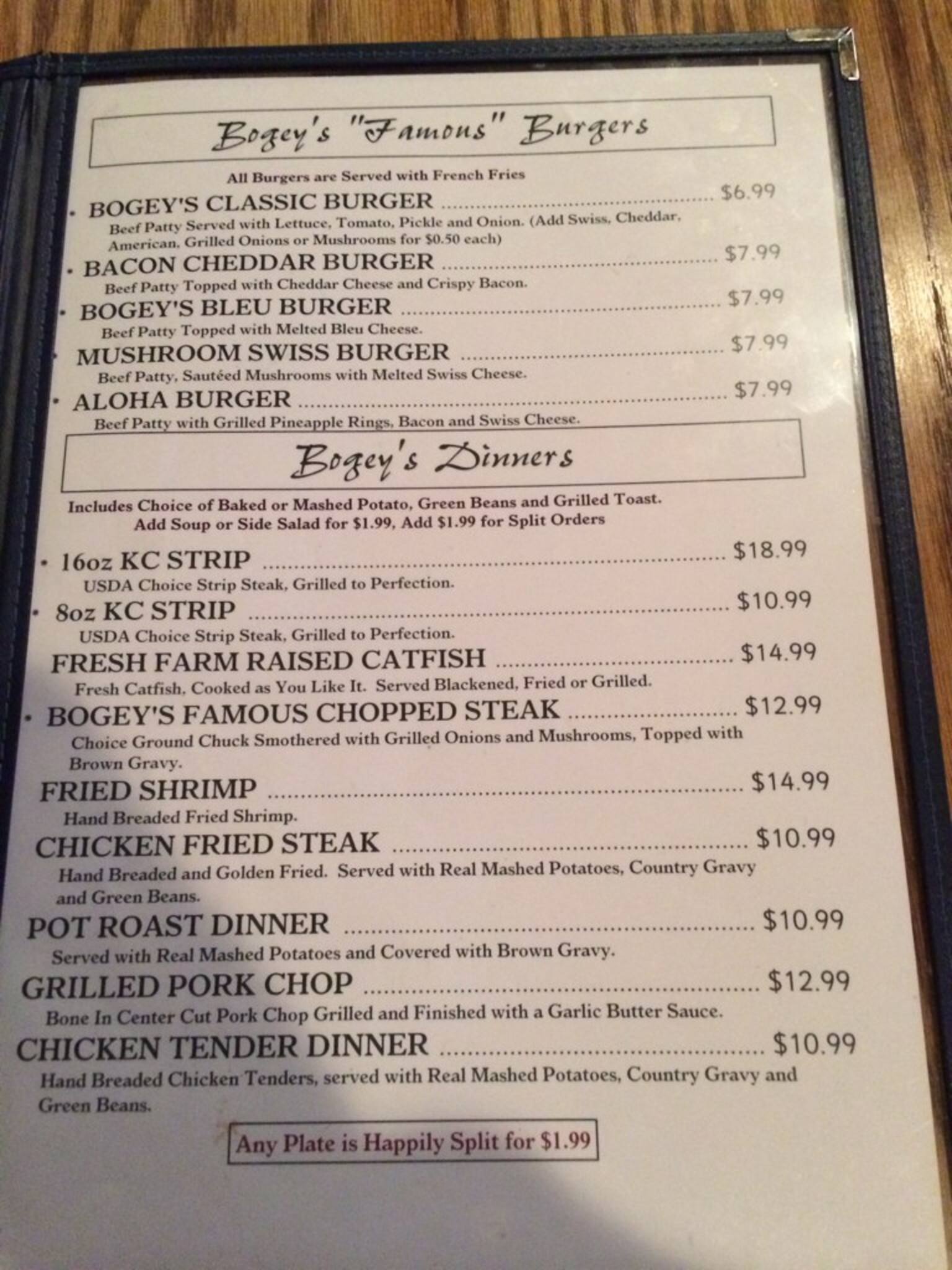 Bogey's "Famous" Burgers

All Burgers are Served with French Fries

• BOGEY'S CLASSIC BURGER $6.99

Beef Patty Served with Lettuce, Tomato, Pickle and Onion. (Add Swiss, Cheddar, American, Grilled Onions or Mushrooms for $0.50 each)

• BACON CHEDDAR BURGER $7.99

Beef Patty Topped with Cheddar Cheese and Crispy Bacon.

• BOGEY'S BLEU BURGER $7.99

Beef Patty Topped with Melted Bleu Cheese.

MUSHROOM SWISS BURGER $7.99

Beef Patty, Sautéed Mushrooms with Melted Swiss Cheese.

• ALOHA BURGER $7.99

Beef Patty with Grilled Pineapple Rings, Bacon and Swiss Cheese.

Bogey's Dinners

Includes Choice of Baked or Mashed Potato, Green Beans and Grilled Toast. Add Soup or Side Salad for $1.99, Add $1.99 for Split Orders

• 16oz KC STRIP $18.99

USDA Choice Strip Steak, Grilled to Perfection.

• 8oz KC STRIP $10.99

USDA Choice Strip Steak, Grilled to Perfection.

FRESH FARM RAISED CATFISH $14.99

Fresh Catfish, Cooked as You Like It. Served Blackened, Fried or Grilled.

• BOGEY'S FAMOUS CHOPPED STEAK $12.99

Choice Ground Chuck Smothered with Grilled Onions and Mushrooms, Topped with Brown Gravy.

FRIED SHRIMP $14.99

Hand Breaded Fried Shrimp.

CHICKEN FRIED STEAK $10.99

Hand Breaded and Golden Fried. Served with Real Mashed Potatoes, Country Gravy and Green Beans.

POT ROAST DINNER $10.99

Served with Real Mashed Potatoes and Covered with Brown Gravy.

GRILLED PORK CHOP $12.99

Bone In Center Cut Pork Chop Grilled and Finished with a Garlic Butter Sauce.

CHICKEN TENDER DINNER $10.99

Hand Breaded Chicken Tenders, served with Real Mashed Potatoes, Country Gravy and Green Beans.

Any Plate is Happily Split for $1.99